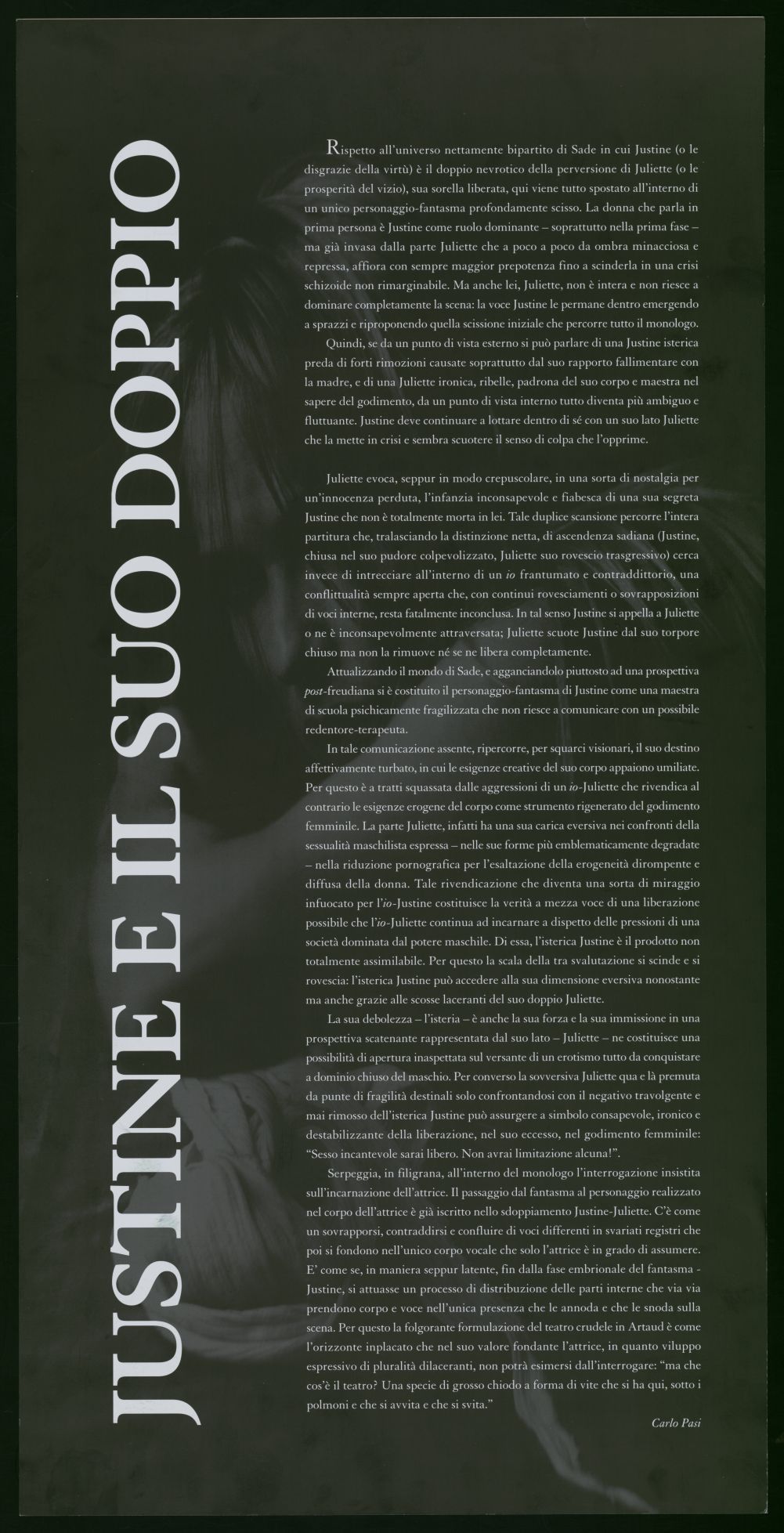 JUSTINE E IL SUO DOPPIO

Rispetto all'universo nettamente bipartito di Sade in cui Justine (o le disgrazie della virtù) è il doppio nevrotico della perversione di Juliette (o le prosperità del vizio), sua sorella liberata, qui viene tutto spostato all'interno di un unico personaggio-fantasma profondamente scisso. La donna che parla in prima persona è Justine come ruolo dominante – soprattutto nella prima fase – ma già invasa dalla parte Juliette che a poco a poco da ombra minacciosa e repressa, affiora con sempre maggior prepotenza fino a scinderla in una crisi schizoide non rimarginabile. Ma anche lei, Juliette, non è intera e non riesce a dominare completamente la scena: la voce Justine le permane dentro emergendo a sprazzi e riproponendo quella scissione iniziale che percorre tutto il monologo.

Quindi, se da un punto di vista esterno si può parlare di una Justine isterica preda di forti rimozioni causate soprattutto dal suo rapporto fallimentare con la madre, e di una Juliette ironica, ribelle, padrona del suo corpo e maestra nel sapere del godimento, da un punto di vista interno tutto diventa più ambiguo e fluttuante. Justine deve continuare a lottare dentro di sé con un suo lato Juliette che la mette in crisi e sembra scuotere il senso di colpa che l'opprime.

Juliette evoca, seppur in modo crepuscolare, in una sorta di nostalgia per un'innocenza perduta, l'infanzia inconsapevole e fiabesca di una sua segreta Justine che non è totalmente morta in lei. Tale duplice scansione percorre l'intera partitura che, tralasciando la distinzione netta, di ascendenza sadiana (Justine, chiusa nel suo pudore colpevolizzato, Juliette suo rovescio trasgressivo) cerca invece di intrecciare all'interno di un io frantumato e contraddittorio, una conflittualità sempre aperta che, con continui rovesciamenti o sovrapposizioni di voci interne, resta fatalmente inconclusa. In tal senso Justine si appella a Juliette o ne è inconsapevolmente attraversata; Juliette scuote Justine dal suo torpore chiuso ma non la rimuove né se ne libera completamente.

Attualizzando il mondo di Sade, e agganciandolo piuttosto ad una prospettiva post-freudiana si è costituito il personaggio-fantasma di Justine come una maestra di scuola psichicamente fragilizzata che non riesce a comunicare con un possibile redentore-terapeuta.

In tale comunicazione assente, ripercorre, per squarci visionari, il suo destino affettivamente turbato, in cui le esigenze creative del suo corpo appaiono umiliate. Per questo è a tratti squassata dalle aggressioni di un io-Juliette che rivendica al contrario le esigenze erogene del corpo come strumento rigenerato del godimento femminile. La parte Juliette, infatti ha una sua carica eversiva nei confronti della sessualità maschilista espressa – nelle sue forme più emblematicamente degradate – nella riduzione pornografica per l'esaltazione della erogeneità dirompente e diffusa della donna. Tale rivendicazione che diventa una sorta di miraggio infuocato per l'io-Justine costituisce la verità a mezza voce di una liberazione possibile che l'io-Juliette continua ad incarnare a dispetto delle pressioni di una società dominata dal potere maschile. Di essa, l'isterica Justine è il prodotto non totalmente assimilabile. Per questo la scala della tra svalutazione si scinde e si rovescia: l'isterica Justine può accedere alla sua dimensione eversiva nonostante ma anche grazie alle scosse laceranti del suo doppio Juliette.

La sua debolezza – l'isteria – è anche la sua forza e la sua immissione in una prospettiva scatenante rappresentata dal suo lato – Juliette – ne costituisce una possibilità di apertura inaspettata sul versante di un erotismo tutto da conquistare a dominio chiuso del maschio. Per converso la sovversiva Juliette qua e là premuta da punte di fragilità destinali solo confrontandosi con il negativo travolgente e mai rimosso dell'isterica Justine può assurgere a simbolo consapevole, ironico e destabilizzante della liberazione, nel suo eccesso, nel godimento femminile: "Sesso incantevole sarai libero. Non avrai limitazione alcuna!".

Serpeggia, in filigrana, all'interno del monologo l'interrogazione insistita sull'incarnazione dell'attrice. Il passaggio dal fantasma al personaggio realizzato nel corpo dell'attrice è già iscritto nello sdoppiamento Justine-Juliette. C'è come un sovrapporsi, contraddirsi e confluire di voci differenti in svariati registri che poi si fondono nell'unico corpo vocale che solo l'attrice è in grado di assumere. E' come se, in maniera seppur latente, fin dalla fase embrionale del fantasma - Justine, si attuasse un processo di distribuzione delle parti interne che via via prendono corpo e voce nell'unica presenza che le annoda e che le snoda sulla scena. Per questo la folgorante formulazione del teatro crudele in Artaud è come l'orizzonte inplacato che nel suo valore fondante l'attrice, in quanto viluppo espressivo di pluralità dilaceranti, non potrà esimersi dall'interrogare: "ma che cos'è il teatro? Una specie di grosso chiodo a forma di vite che si ha qui, sotto i polmoni e che si avvita e che si svita."

Carlo Pasi